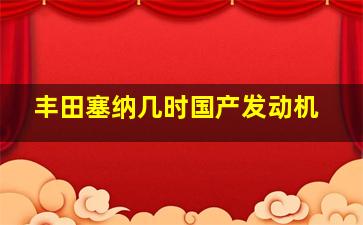 丰田塞纳几时国产发动机